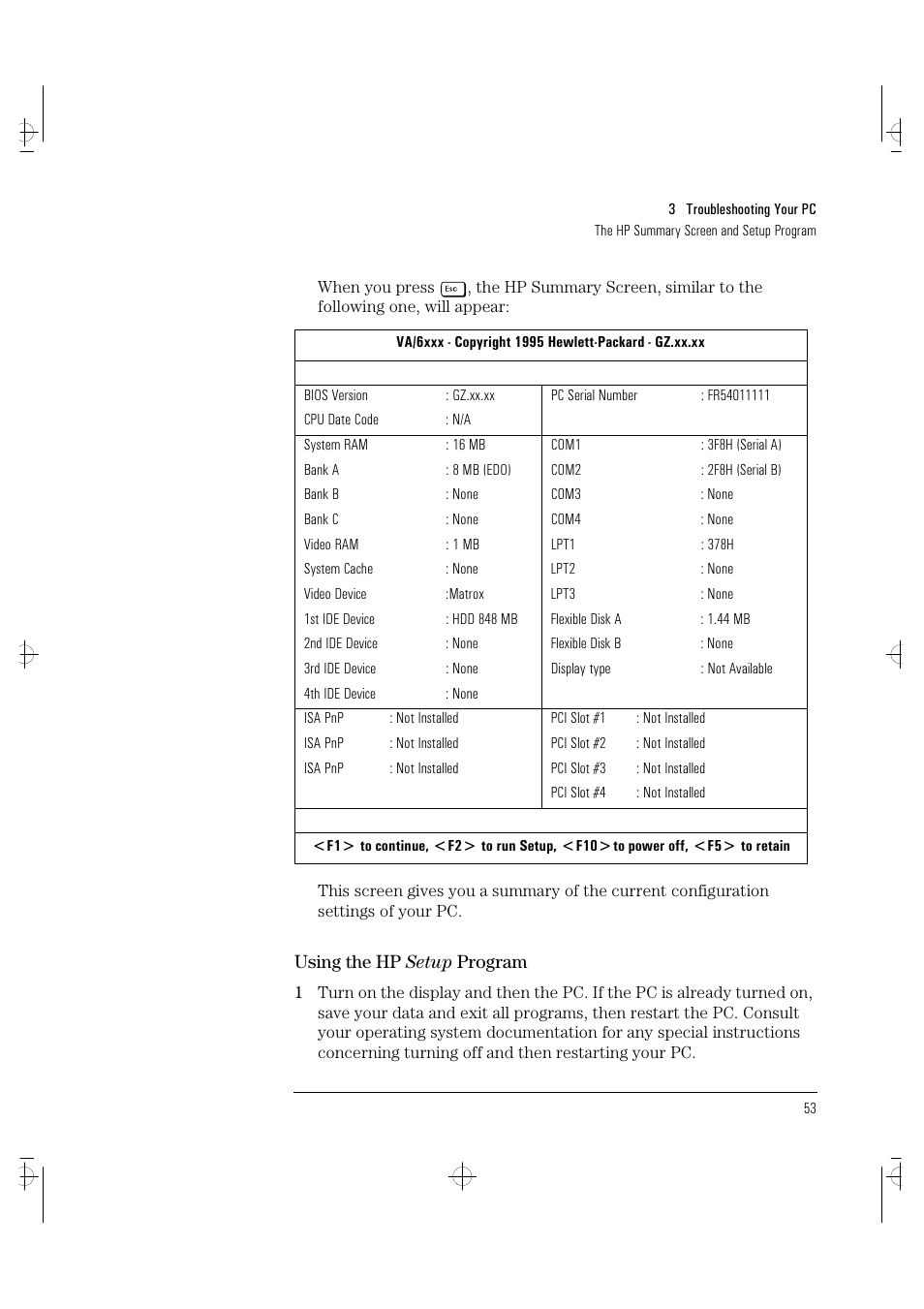 3 Troubleshooting Your PC
The HP Summary Screen and Setup Program

When you press Esc, the HP Summary Screen, similar to the following one, will appear:

VA/6xxx - Copyright 1995 Hewlett-Packard - GZ.xx.xx

| | | | |
|---|---|---|---|
| BIOS Version | : GZ.xx.xx | PC Serial Number | : FR54011111 |
| CPU Date Code | : N/A | | |
| System RAM | : 16 MB | COM1 | : 3F8H (Serial A) |
| Bank A | : 8 MB (EDO) | COM2 | : 2F8H (Serial B) |
| Bank B | : None | COM3 | : None |
| Bank C | : None | COM4 | : None |
| Video RAM | : 1 MB | LPT1 | : 378H |
| System Cache | : None | LPT2 | : None |
| Video Device | :Matrox | LPT3 | : None |
| 1st IDE Device | : HDD 848 MB | Flexible Disk A | : 1.44 MB |
| 2nd IDE Device | : None | Flexible Disk B | : None |
| 3rd IDE Device | : None | Display type | : Not Available |
| 4th IDE Device | : None | | |
| ISA PnP | : Not Installed | PCI Slot #1 | : Not Installed |
| ISA PnP | : Not Installed | PCI Slot #2 | : Not Installed |
| ISA PnP | : Not Installed | PCI Slot #3 | : Not Installed |
| | | PCI Slot #4 | : Not Installed |

<F1> to continue, <F2> to run Setup, <F10> to power off, <F5> to retain

This screen gives you a summary of the current configuration settings of your PC.

Using the HP Setup Program

1 Turn on the display and then the PC. If the PC is already turned on, save your data and exit all programs, then restart the PC. Consult your operating system documentation for any special instructions concerning turning off and then restarting your PC.

53